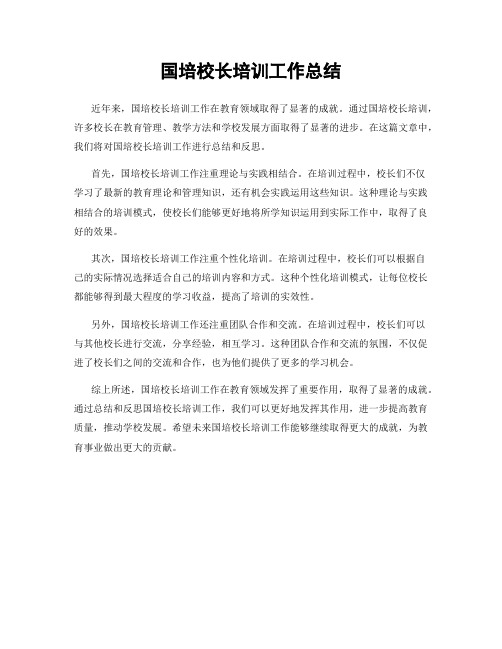 国培校长培训工作总结

近年来，国培校长培训工作在教育领域取得了显著的成就。通过国培校长培训，许多校长在教育管理、教学方法和学校发展方面取得了显著的进步。在这篇文章中，我们将对国培校长培训工作进行总结和反思。

首先，国培校长培训工作注重理论与实践相结合。在培训过程中，校长们不仅学习了最新的教育理论和管理知识，还有机会实践运用这些知识。这种理论与实践相结合的培训模式，使校长们能够更好地将所学知识运用到实际工作中，取得了良好的效果。

其次，国培校长培训工作注重个性化培训。在培训过程中，校长们可以根据自己的实际情况选择适合自己的培训内容和方式。这种个性化培训模式，让每位校长都能够得到最大程度的学习收益，提高了培训的实效性。

另外，国培校长培训工作还注重团队合作和交流。在培训过程中，校长们可以与其他校长进行交流，分享经验，相互学习。这种团队合作和交流的氛围，不仅促进了校长们之间的交流和合作，也为他们提供了更多的学习机会。

综上所述，国培校长培训工作在教育领域发挥了重要作用，取得了显著的成就。通过总结和反思国培校长培训工作，我们可以更好地发挥其作用，进一步提高教育质量，推动学校发展。希望未来国培校长培训工作能够继续取得更大的成就，为教育事业做出更大的贡献。